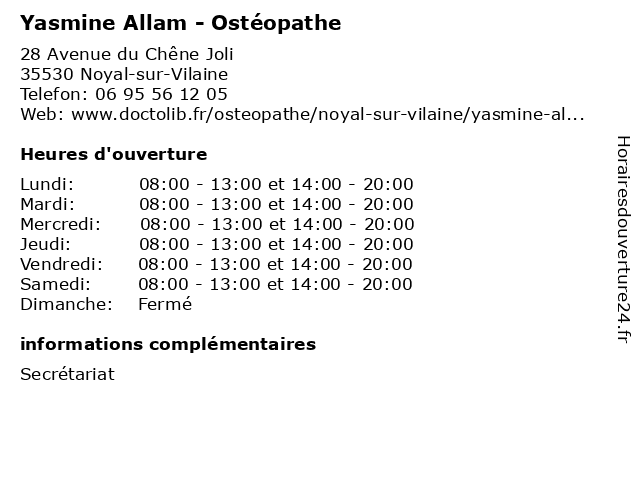 Yasmine Allam - Ostéopathe

28 Avenue du Chêne Joli
35530 Noyal-sur-Vilaine
Telefon: 06 95 56 12 05
Web: www.doctolib.fr/osteopathe/noyal-sur-vilaine/yasmine-al...

Heures d'ouverture

| | |
|---|---|
| Lundi: | 08:00 - 13:00 et 14:00 - 20:00 |
| Mardi: | 08:00 - 13:00 et 14:00 - 20:00 |
| Mercredi: | 08:00 - 13:00 et 14:00 - 20:00 |
| Jeudi: | 08:00 - 13:00 et 14:00 - 20:00 |
| Vendredi: | 08:00 - 13:00 et 14:00 - 20:00 |
| Samedi: | 08:00 - 13:00 et 14:00 - 20:00 |
| Dimanche: | Fermé |

informations complémentaires

Secrétariat

Horairesdouverture24.fr